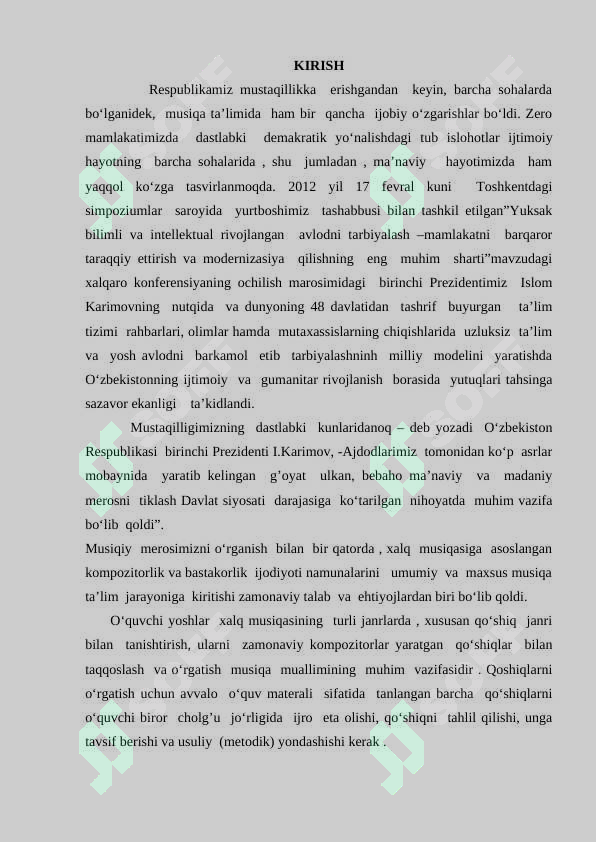 KIRISH

Respublikamiz mustaqillikka erishgandan keyin, barcha sohalarda bo‘lganidek, musiqa ta’limida ham bir qancha ijobiy o‘zgarishlar bo‘ldi. Zero mamlakatimizda dastlabki demakratik yo‘nalishdagi tub islohotlar ijtimoiy hayotning barcha sohalarida , shu jumladan , ma’naviy hayotimizda ham yaqqol ko‘zga tasvirlanmoqda. 2012 yil 17 fevral kuni Toshkentdagi simpoziumlar saroyida yurtboshimiz tashabbusi bilan tashkil etilgan”Yuksak bilimli va intellektual rivojlangan avlodni tarbiyalash –mamlakatni barqaror taraqqiy ettirish va modernizasiya qilishning eng muhim sharti”mavzudagi xalqaro konferensiyaning ochilish marosimidagi birinchi Prezidentimiz Islom Karimovning nutqida va dunyoning 48 davlatidan tashrif buyurgan ta’lim tizimi rahbarlari, olimlar hamda mutaxassislarning chiqishlarida uzluksiz ta’lim va yosh avlodni barkamol etib tarbiyalashninh milliy modelini yaratishda O‘zbekistonning ijtimoiy va gumanitar rivojlanish borasida yutuqlari tahsinga sazavor ekanligi ta’kidlandi.

Mustaqilligimizning dastlabki kunlaridanoq – deb yozadi O‘zbekiston Respublikasi birinchi Prezidenti I.Karimov, -Ajdodlarimiz tomonidan ko‘p asrlar mobaynida yaratib kelingan g’oyat ulkan, bebaho ma’naviy va madaniy merosni tiklash Davlat siyosati darajasiga ko‘tarilgan nihoyatda muhim vazifa bo‘lib qoldi”.

Musiqiy merosimizni o‘rganish bilan bir qatorda , xalq musiqasiga asoslangan kompozitorlik va bastakorlik ijodiyoti namunalarini umumiy va maxsus musiqa ta’lim jarayoniga kiritishi zamonaviy talab va ehtiyojlardan biri bo‘lib qoldi.

O‘quvchi yoshlar xalq musiqasining turli janrlarda , xususan qo‘shiq janri bilan tanishtirish, ularni zamonaviy kompozitorlar yaratgan qo‘shiqlar bilan taqqoslash va o‘rgatish musiqa muallimining muhim vazifasidir . Qoshiqlarni o‘rgatish uchun avvalo o‘quv materali sifatida tanlangan barcha qo‘shiqlarni o‘quvchi biror cholg’u jo‘rligida ijro eta olishi, qo‘shiqni tahlil qilishi, unga tavsif berishi va usuliy (metodik) yondashishi kerak .